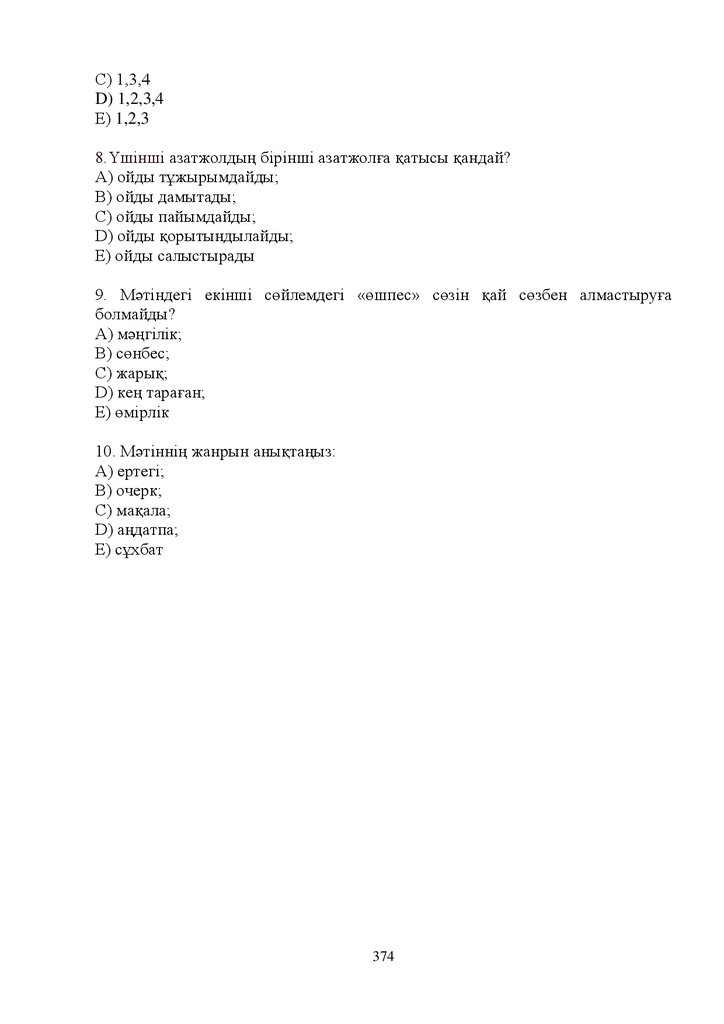 C) 1,3,4
D) 1,2,3,4
E) 1,2,3

8.Үшінші азатжолдың бірінші азатжолға қатысы қандай?
A) ойды тұжырымдайды;
B) ойды дамытады;
C) ойды пайымдайды;
D) ойды қорытындылайды;
E) ойды салыстырады

9. Мәтіндегі екінші сөйлемдегі «өшпес» сөзін қай сөзбен алмастыруға болмайды?
A) мәңгілік;
B) сөнбес;
C) жарық;
D) кең тараған;
E) өмірлік

10. Мәтіннің жанрын анықтаңыз:
A) ертегі;
B) очерк;
C) мақала;
D) аңдатпа;
E) сұхбат

374